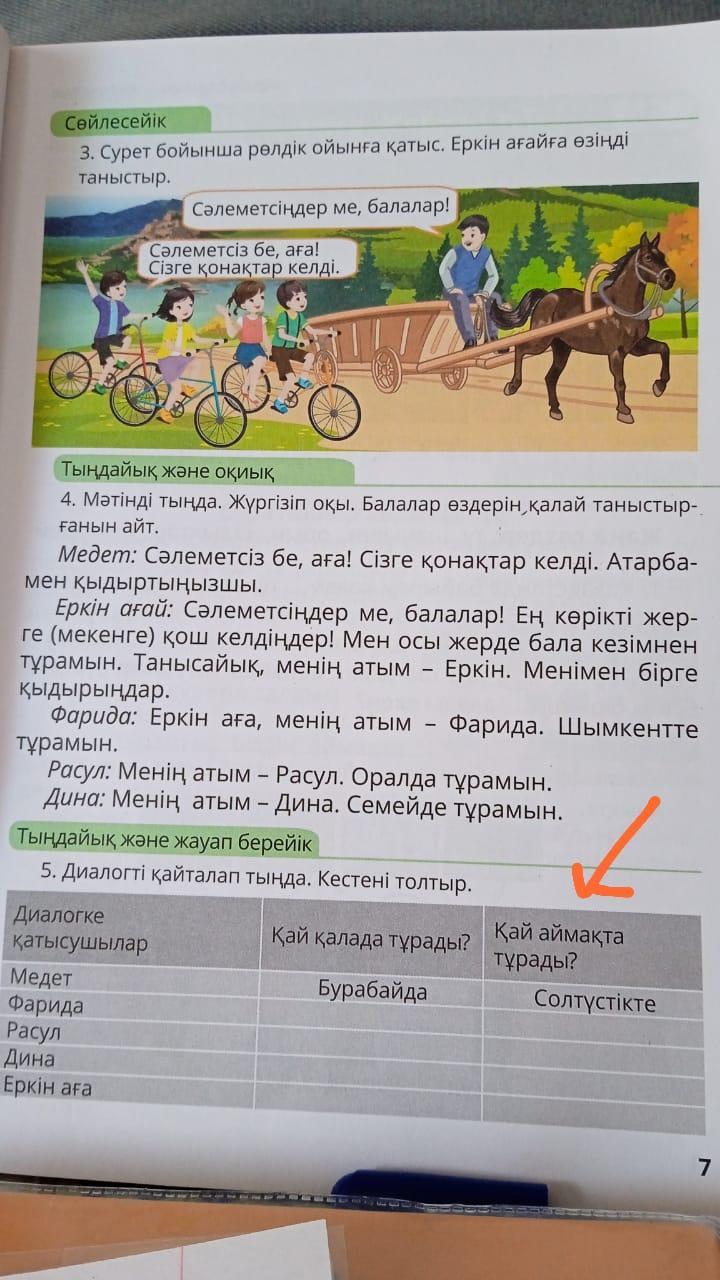 Сөйлесейік

3. Сурет бойынша рөлдік ойынға қатыс. Еркін ағайға өзіңді таныстыр.

Сәлеметсіңдер ме, балалар!

Сәлеметсіз бе, аға!
Сізге қонақтар келді.

Тыңдайық және оқиық

4. Мәтінді тыңда. Жүргізіп оқы. Балалар өздерін қалай таныстырғанын айт.

Медет: Сәлеметсіз бе, аға! Сізге қонақтар келді. Атарбамен қыдыртыңызшы.

Еркін ағай: Сәлеметсіңдер ме, балалар! Ең көрікті жерге (мекенге) қош келдіңдер! Мен осы жерде бала кезімнен тұрамын. Танысайық, менің атым – Еркін. Менімен бірге қыдырыңдар.

Фарида: Еркін аға, менің атым – Фарида. Шымкентте тұрамын.

Расул: Менің атым – Расул. Оралда тұрамын.

Дина: Менің атым – Дина. Семейде тұрамын.

Тыңдайық және жауап берейік

5. Диалогті қайталап тыңда. Кестені толтыр.

| Диалогке қатысушылар | Қай қалада тұрады? | Қай аймақта тұрады? |
|---|---|---|
| Медет | Бурабайда | Солтүстікте |
| Фарида | | |
| Расул | | |
| Дина | | |
| Еркін аға | | |

7